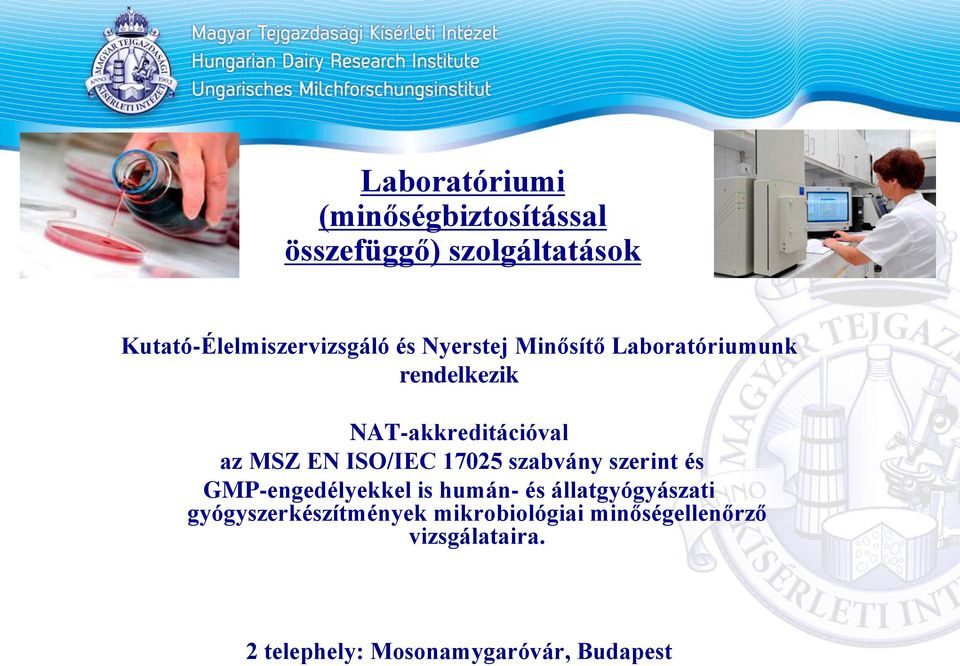 MAGYAR TEJGAZDASÁGI KÍSÉRLETI INTÉZET ANNO 1903

Magyar Tejgazdasági Kísérleti Intézet
Hungarian Dairy Research Institute
Ungarisches Milchforschungsinstitut

Laboratóriumi (minőségbiztosítással összefüggő) szolgáltatások

Kutató-Élelmiszervizsgáló és Nyerstej Minősítő Laboratóriumunk rendelkezik

NAT-akkreditációval
az MSZ EN ISO/IEC 17025 szabvány szerint és
GMP-engedélyekkel is humán- és állatgyógyászati gyógyszerkészítmények mikrobiológiai minőségellenőrző vizsgálataira.

2 telephely: Mosonamygaróvár, Budapest

MAGYAR TEJGAZ KÍSÉRLETI INT